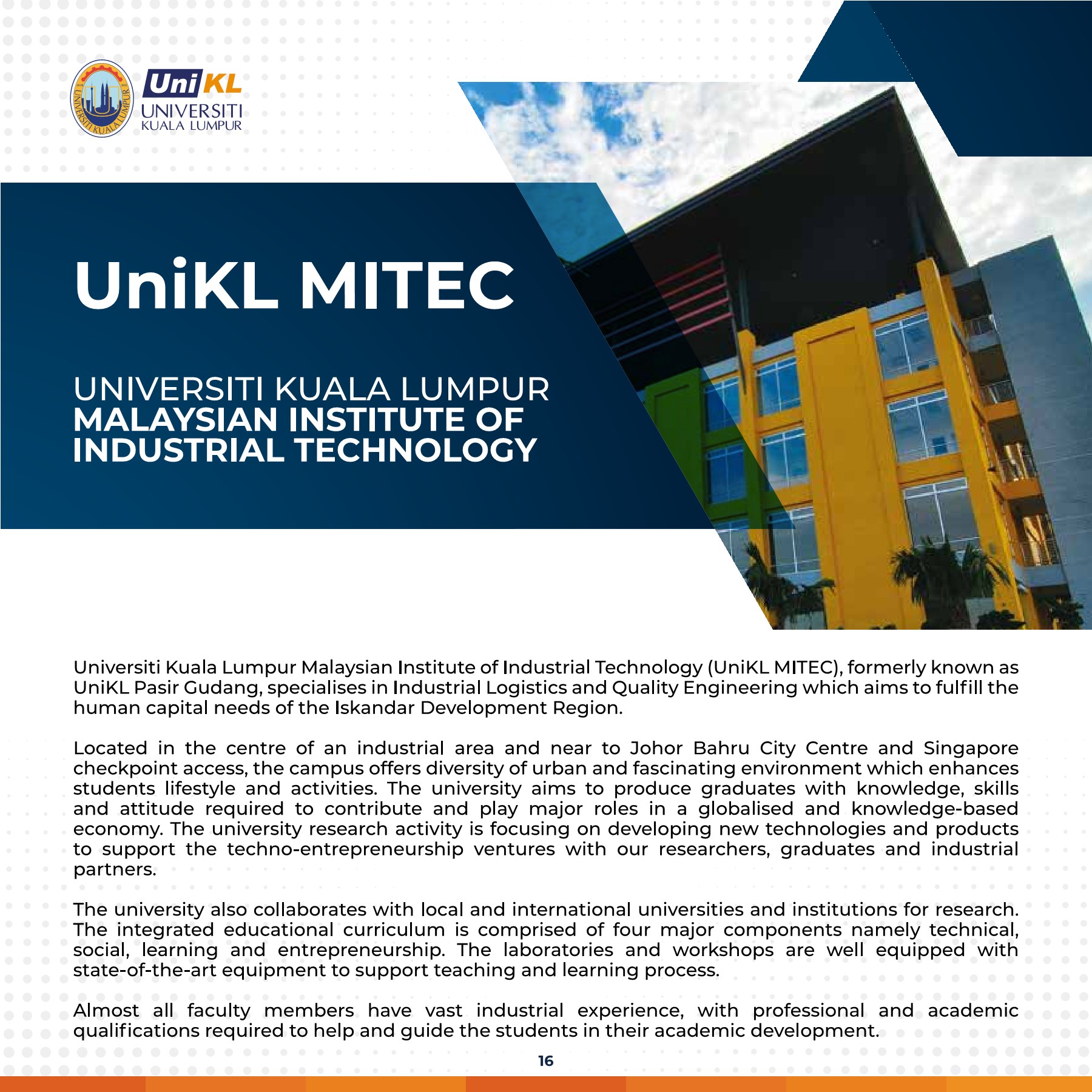 UNIVERSITI KUALA LUMPUR

UniKL
UNIVERSITI
KUALA LUMPUR

UniKL MITEC

UNIVERSITI KUALA LUMPUR
MALAYSIAN INSTITUTE OF INDUSTRIAL TECHNOLOGY

Universiti Kuala Lumpur Malaysian Institute of Industrial Technology (UniKL MITEC), formerly known as UniKL Pasir Gudang, specialises in Industrial Logistics and Quality Engineering which aims to fulfill the human capital needs of the Iskandar Development Region.

Located in the centre of an industrial area and near to Johor Bahru City Centre and Singapore checkpoint access, the campus offers diversity of urban and fascinating environment which enhances students lifestyle and activities. The university aims to produce graduates with knowledge, skills and attitude required to contribute and play major roles in a globalised and knowledge-based economy. The university research activity is focusing on developing new technologies and products to support the techno-entrepreneurship ventures with our researchers, graduates and industrial partners.

The university also collaborates with local and international universities and institutions for research. The integrated educational curriculum is comprised of four major components namely technical, social, learning and entrepreneurship. The laboratories and workshops are well equipped with state-of-the-art equipment to support teaching and learning process.

Almost all faculty members have vast industrial experience, with professional and academic qualifications required to help and guide the students in their academic development.

16